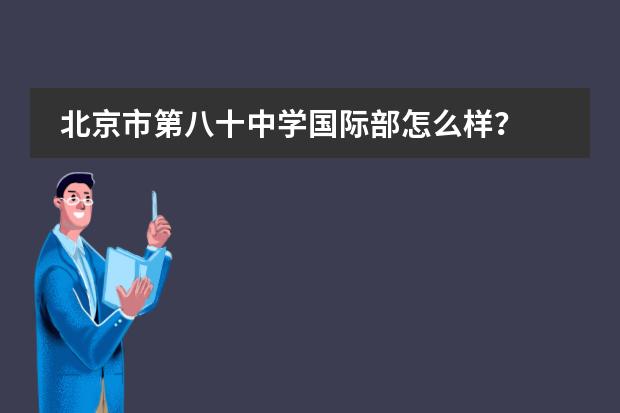 北京市第八十中学国际部怎么样?